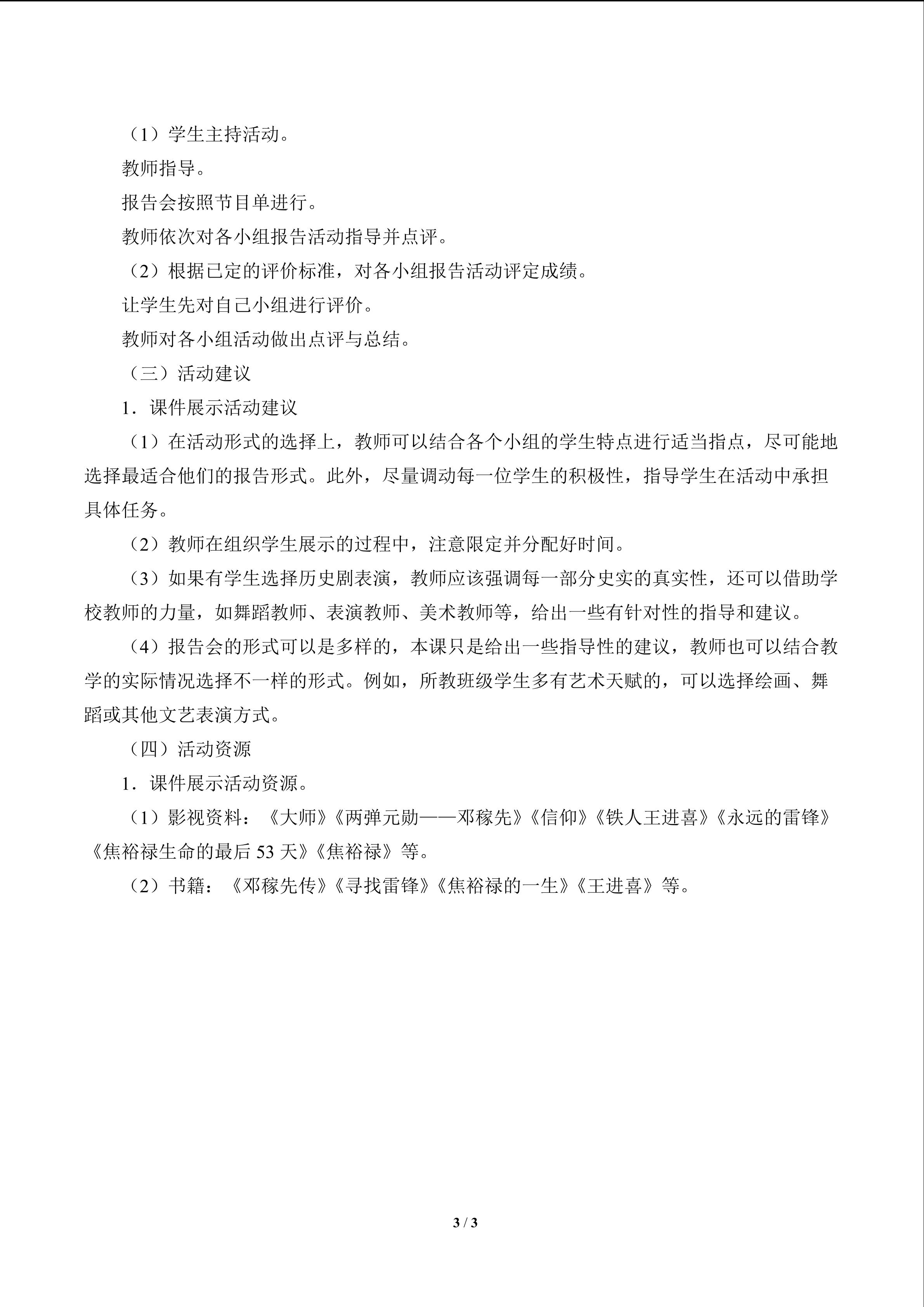 （1）学生主持活动。

教师指导。

报告会按照节目单进行。

教师依次对各小组报告活动指导并点评。

（2）根据已定的评价标准，对各小组报告活动评定成绩。

让学生先对自己小组进行评价。

教师对各小组活动做出点评与总结。

（三）活动建议

1．课件展示活动建议

（1）在活动形式的选择上，教师可以结合各个小组的学生特点进行适当指点，尽可能地选择最适合他们的报告形式。此外，尽量调动每一位学生的积极性，指导学生在活动中承担具体任务。

（2）教师在组织学生展示的过程中，注意限定并分配好时间。

（3）如果有学生选择历史剧表演，教师应该强调每一部分史实的真实性，还可以借助学校教师的力量，如舞蹈教师、表演教师、美术教师等，给出一些有针对性的指导和建议。

（4）报告会的形式可以是多样的，本课只是给出一些指导性的建议，教师也可以结合教学的实际情况选择不一样的形式。例如，所教班级学生多有艺术天赋的，可以选择绘画、舞蹈或其他文艺表演方式。

（四）活动资源

1．课件展示活动资源。

（1）影视资料：《大师》《两弹元勋——邓稼先》《信仰》《铁人王进喜》《永远的雷锋》《焦裕禄生命的最后53天》《焦裕禄》等。

（2）书籍：《邓稼先传》《寻找雷锋》《焦裕禄的一生》《王进喜》等。

3 / 3